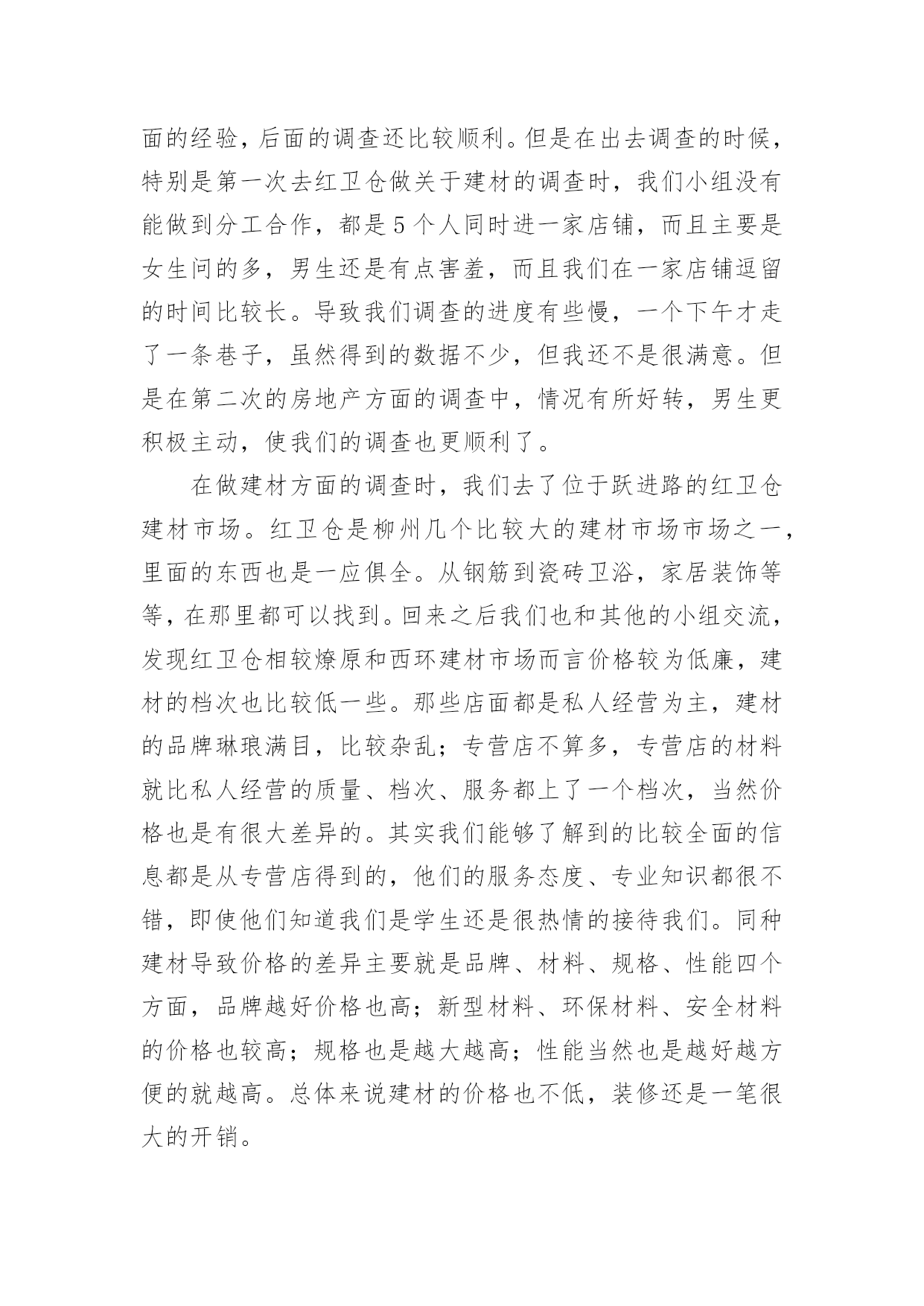 面的经验，后面的调查还比较顺利。但是在出去调查的时候，特别是第一次去红卫仓做关于建材的调查时，我们小组没有能做到分工合作，都是5个人同时进一家店铺，而且主要是女生问的多，男生还是有点害羞，而且我们在一家店铺逗留的时间比较长。导致我们调查的进度有些慢，一个下午才走了一条巷子，虽然得到的数据不少，但我还不是很满意。但是在第二次的房地产方面的调查中，情况有所好转，男生更积极主动，使我们的调查也更顺利了。

在做建材方面的调查时，我们去了位于跃进路的红卫仓建材市场。红卫仓是柳州几个比较大的建材市场市场之一，里面的东西也是一应俱全。从钢筋到瓷砖卫浴，家居装饰等等，在那里都可以找到。回来之后我们也和其他的小组交流，发现红卫仓相较燎原和西环建材市场而言价格较为低廉，建材的档次也比较低一些。那些店面都是私人经营为主，建材的品牌琳琅满目，比较杂乱；专营店不算多，专营店的材料就比私人经营的质量、档次、服务都上了一个档次，当然价格也是有很大差异的。其实我们能够了解到的比较全面的信息都是从专营店得到的，他们的服务态度、专业知识都很不错，即使他们知道我们是学生还是很热情的接待我们。同种建材导致价格的差异主要就是品牌、材料、规格、性能四个方面，品牌越好价格也高；新型材料、环保材料、安全材料的价格也较高；规格也是越大越高；性能当然也是越好越方便的就越高。总体来说建材的价格也不低，装修还是一笔很大的开销。